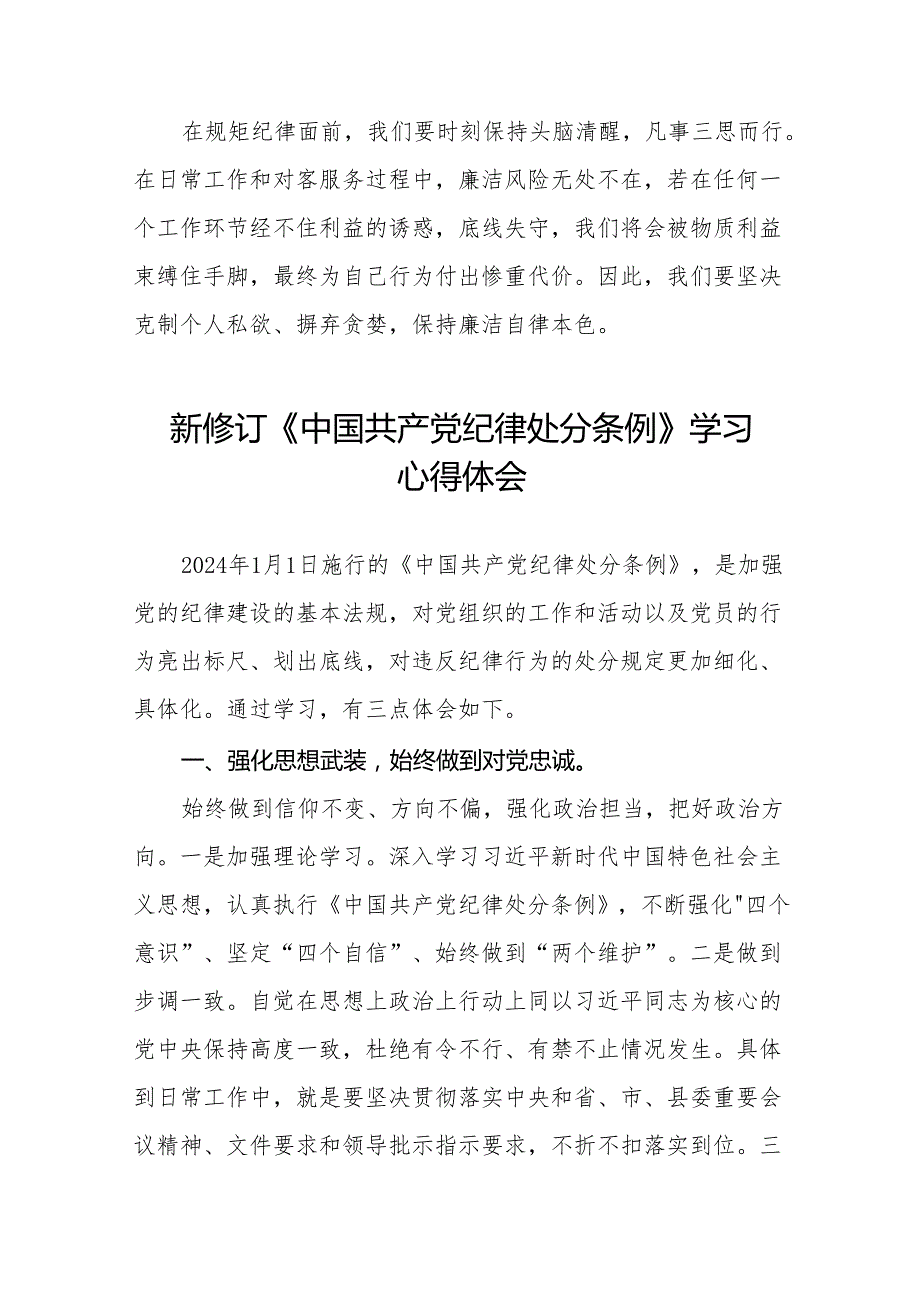 在规矩纪律面前，我们要时刻保持头脑清醒，凡事三思而行。在日常工作和对客服务过程中，廉洁风险无处不在，若在任何一个工作环节经不住利益的诱惑，底线失守，我们将会被物质利益束缚住手脚，最终为自己行为付出惨重代价。因此，我们要坚决克制个人私欲、摒弃贪婪，保持廉洁自律本色。

新修订《中国共产党纪律处分条例》学习心得体会

2024年1月1日施行的《中国共产党纪律处分条例》，是加强党的纪律建设的基本法规，对党组织的工作和活动以及党员的行为亮出标尺、划出底线，对违反纪律行为的处分规定更加细化、具体化。通过学习，有三点体会如下。

一、强化思想武装，始终做到对党忠诚。

始终做到信仰不变、方向不偏，强化政治担当，把好政治方向。一是加强理论学习。深入学习习近平新时代中国特色社会主义思想，认真执行《中国共产党纪律处分条例》，不断强化"四个意识”、坚定“四个自信”、始终做到“两个维护”。二是做到步调一致。自觉在思想上政治上行动上同以习近平同志为核心的党中央保持高度一致，杜绝有令不行、有禁不止情况发生。具体到日常工作中，就是要坚决贯彻落实中央和省、市、县委重要会议精神、文件要求和领导批示指示要求，不折不扣落实到位。三